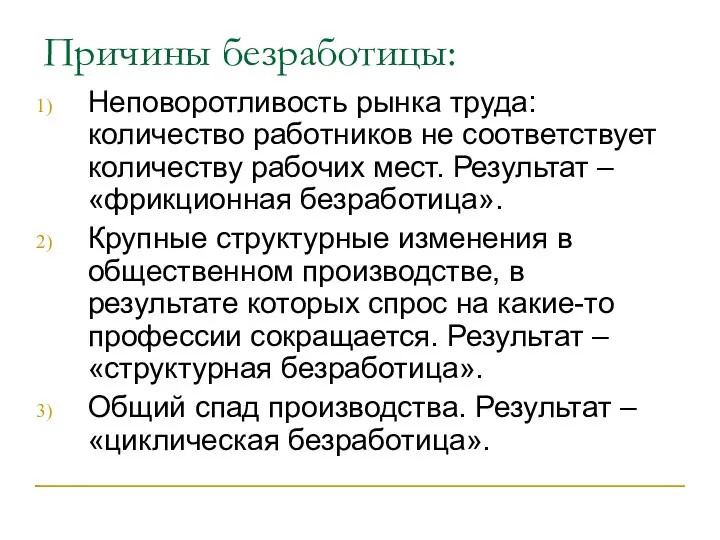 Причины безработицы:

1) Неповоротливость рынка труда: количество работников не соответствует количеству рабочих мест. Результат – «фрикционная безработица».

2) Крупные структурные изменения в общественном производстве, в результате которых спрос на какие-то профессии сокращается. Результат – «структурная безработица».

3) Общий спад производства. Результат – «циклическая безработица».